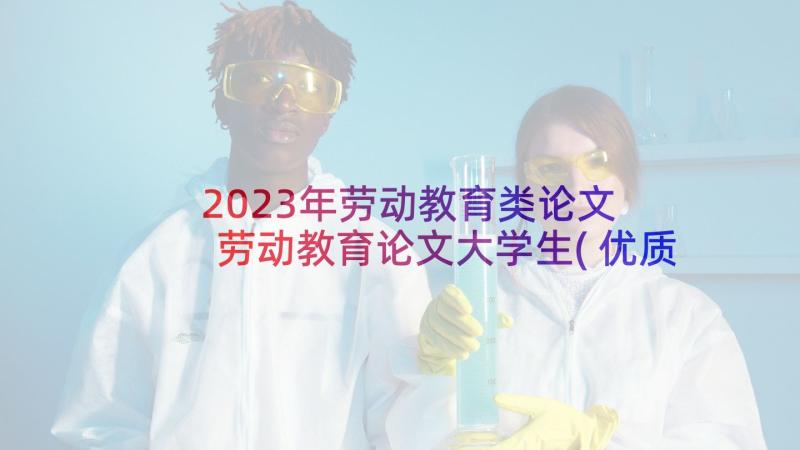 2023年劳动教育类论文 劳动教育论文大学生(优质